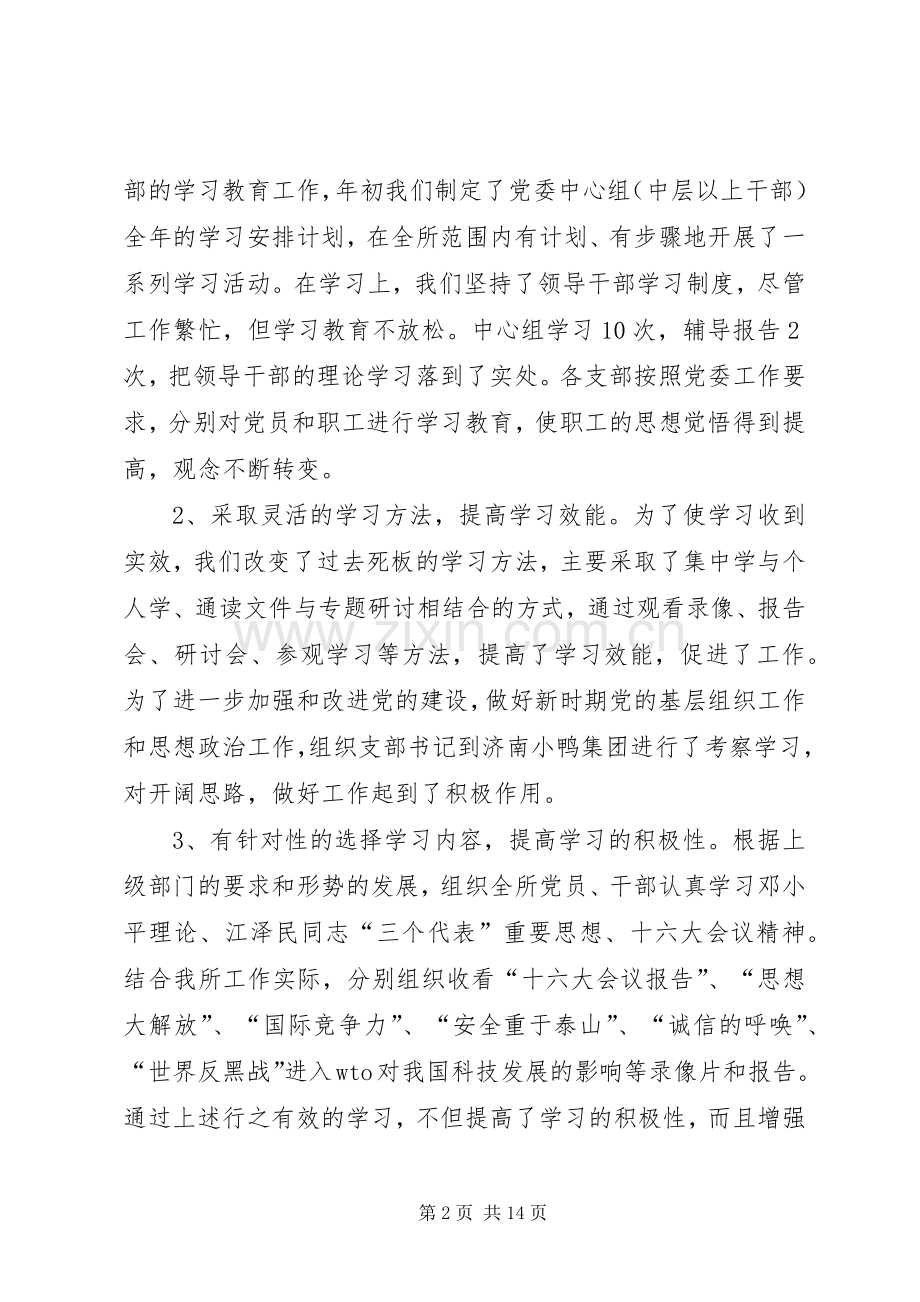 部的学习教育工作，年初我们制定了党委中心组（中层以上干部）全年的学习安排计划，在全所范围内有计划、有步骤地开展了一系列学习活动。在学习上，我们坚持了领导干部学习制度，尽管工作繁忙，但学习教育不放松。中心组学习10次，辅导报告2次，把领导干部的理论学习落到了实处。各支部按照党委工作要求，分别对党员和职工进行学习教育，使职工的思想觉悟得到提高，观念不断转变。

2、采取灵活的学习方法，提高学习效能。为了使学习收到实效，我们改变了过去死板的学习方法，主要采取了集中学与个人学、通读文件与专题研讨相结合的方式，通过观看录像、报告会、研讨会、参观学习等方法，提高了学习效能，促进了工作。为了进一步加强和改进党的建设，做好新时期党的基层组织工作和思想政治工作，组织支部书记到济南小鸭集团进行了考察学习，对开阔思路，做好工作起到了积极作用。

3、有针对性的选择学习内容，提高学习的积极性。根据上级部门的要求和形势的发展，组织全所党员、干部认真学习邓小平理论、江泽民同志“三个代表”重要思想、十六大会议精神。结合我所工作实际，分别组织收看“十六大会议报告”、“思想大解放”、“国际竞争力”、“安全重于泰山”、“诚信的呼唤”、“世界反黑战”进入wto对我国科技发展的影响等录像片和报告。通过上述行之有效的学习，不但提高了学习的积极性，而且增强

第2页 共14页

www.zixin.com.cn